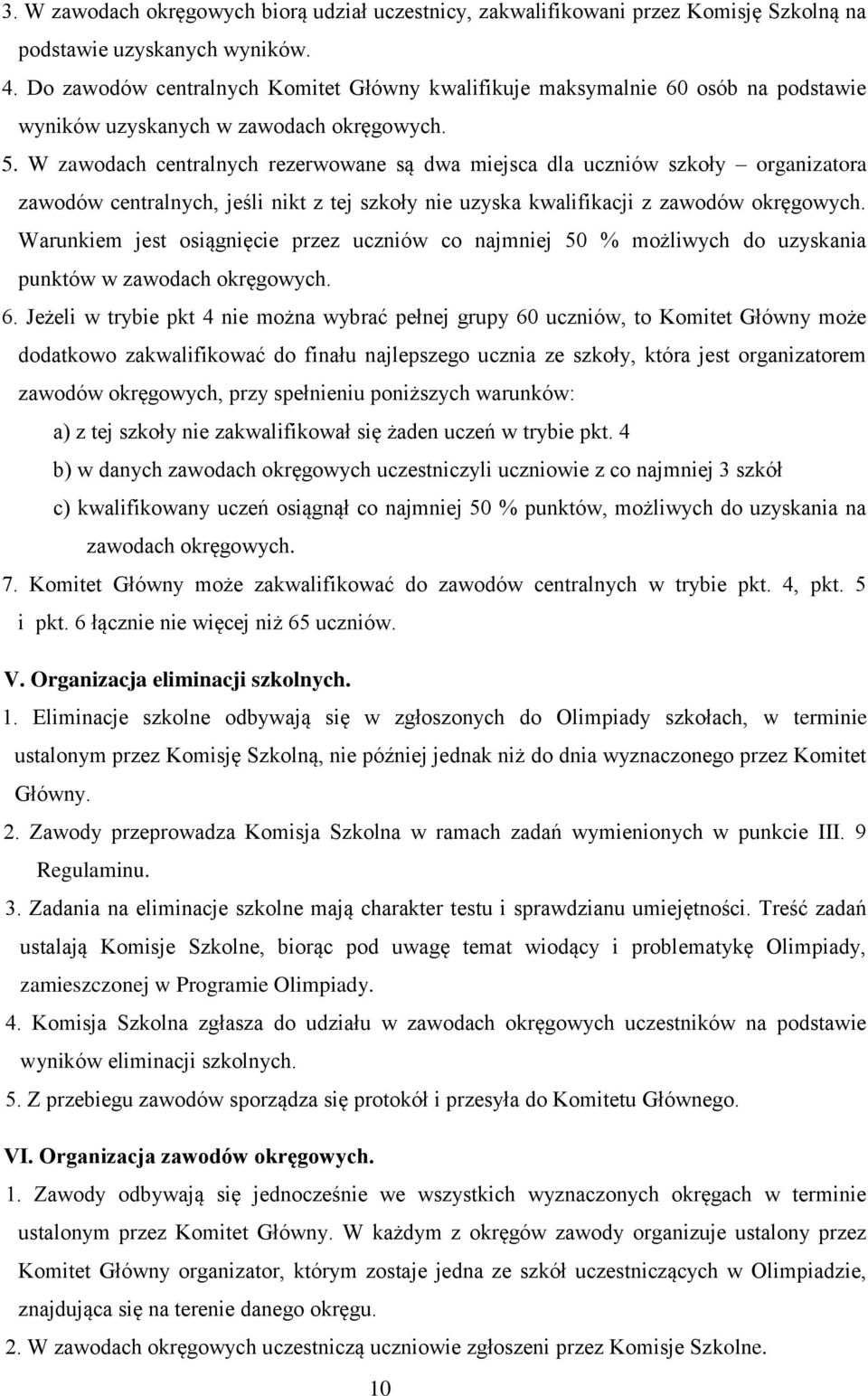 3. W zawodach okręgowych biorą udział uczestnicy, zakwalifikowani przez Komisję Szkolną na podstawie uzyskanych wyników.

4. Do zawodów centralnych Komitet Główny kwalifikuje maksymalnie 60 osób na podstawie wyników uzyskanych w zawodach okręgowych.

5. W zawodach centralnych rezerwowane są dwa miejsca dla uczniów szkoły – organizatora zawodów centralnych, jeśli nikt z tej szkoły nie uzyska kwalifikacji z zawodów okręgowych. Warunkiem jest osiągnięcie przez uczniów co najmniej 50 % możliwych do uzyskania punktów w zawodach okręgowych.

6. Jeżeli w trybie pkt 4 nie można wybrać pełnej grupy 60 uczniów, to Komitet Główny może dodatkowo zakwalifikować do finału najlepszego ucznia ze szkoły, która jest organizatorem zawodów okręgowych, przy spełnieniu poniższych warunków:

a) z tej szkoły nie zakwalifikował się żaden uczeń w trybie pkt. 4

b) w danych zawodach okręgowych uczestniczyli uczniowie z co najmniej 3 szkół

c) kwalifikowany uczeń osiągnął co najmniej 50 % punktów, możliwych do uzyskania na zawodach okręgowych.

7. Komitet Główny może zakwalifikować do zawodów centralnych w trybie pkt. 4, pkt. 5 i pkt. 6 łącznie nie więcej niż 65 uczniów.

V. Organizacja eliminacji szkolnych.

1. Eliminacje szkolne odbywają się w zgłoszonych do Olimpiady szkołach, w terminie ustalonym przez Komisję Szkolną, nie później jednak niż do dnia wyznaczonego przez Komitet Główny.

2. Zawody przeprowadza Komisja Szkolna w ramach zadań wymienionych w punkcie III. 9 Regulaminu.

3. Zadania na eliminacje szkolne mają charakter testu i sprawdzianu umiejętności. Treść zadań ustalają Komisje Szkolne, biorąc pod uwagę temat wiodący i problematykę Olimpiady, zamieszczonej w Programie Olimpiady.

4. Komisja Szkolna zgłasza do udziału w zawodach okręgowych uczestników na podstawie wyników eliminacji szkolnych.

5. Z przebiegu zawodów sporządza się protokół i przesyła do Komitetu Głównego.

VI. Organizacja zawodów okręgowych.

1. Zawody odbywają się jednocześnie we wszystkich wyznaczonych okręgach w terminie ustalonym przez Komitet Główny. W każdym z okręgów zawody organizuje ustalony przez Komitet Główny organizator, którym zostaje jedna ze szkół uczestniczących w Olimpiadzie, znajdująca się na terenie danego okręgu.

2. W zawodach okręgowych uczestniczą uczniowie zgłoszeni przez Komisje Szkolne.

10